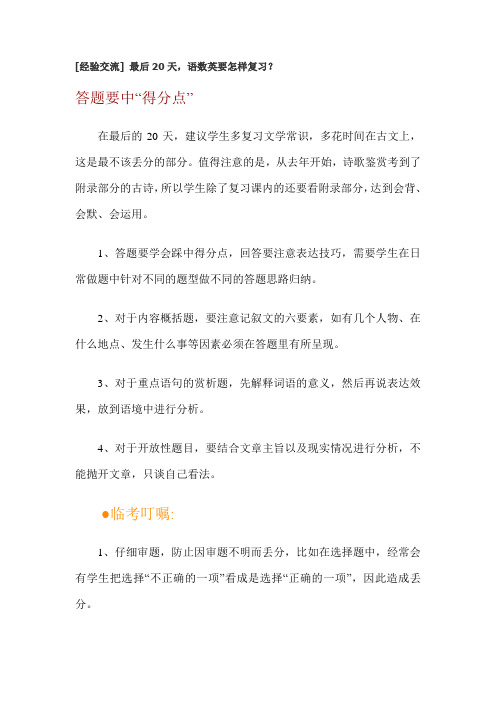 [经验交流] 最后 20 天，语数英要怎样复习？

答题要中“得分点”

在最后的 20 天，建议学生多复习文学常识，多花时间在古文上，这是最不该丢分的部分。值得注意的是，从去年开始，诗歌鉴赏考到了附录部分的古诗，所以学生除了复习课内的还要看附录部分，达到会背、会默、会运用。

1、答题要学会踩中得分点，回答要注意表达技巧，需要学生在日常做题中针对不同的题型做不同的答题思路归纳。

2、对于内容概括题，要注意记叙文的六要素，如有几个人物、在什么地点、发生什么事等因素必须在答题里有所呈现。

3、对于重点语句的赏析题，先解释词语的意义，然后再说表达效果，放到语境中进行分析。

4、对于开放性题目，要结合文章主旨以及现实情况进行分析，不能抛开文章，只谈自己看法。

●临考叮嘱:

1、仔细审题，防止因审题不明而丢分，比如在选择题中，经常会有学生把选择“不正确的一项”看成是选择“正确的一项”，因此造成丢分。